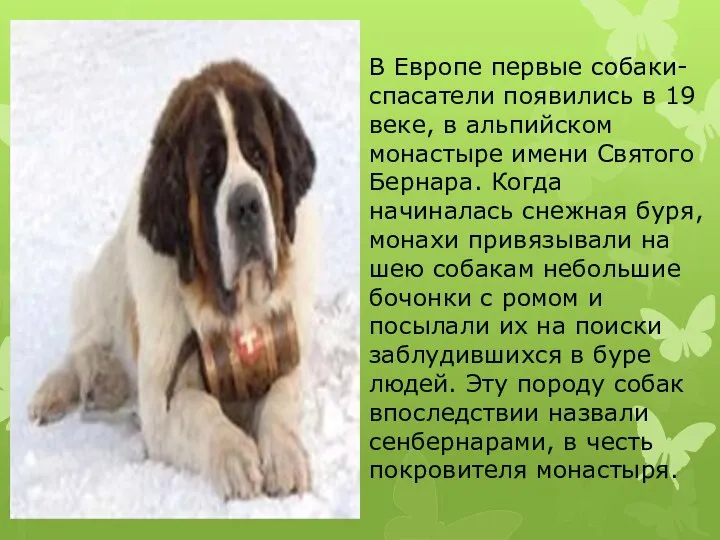 В Европе первые собаки-спасатели появились в 19 веке, в альпийском монастыре имени Святого Бернара. Когда начиналась снежная буря, монахи привязывали на шею собакам небольшие бочонки с ромом и посылали их на поиски заблудившихся в буре людей. Эту породу собак впоследствии назвали сенбернарами, в честь покровителя монастыря.